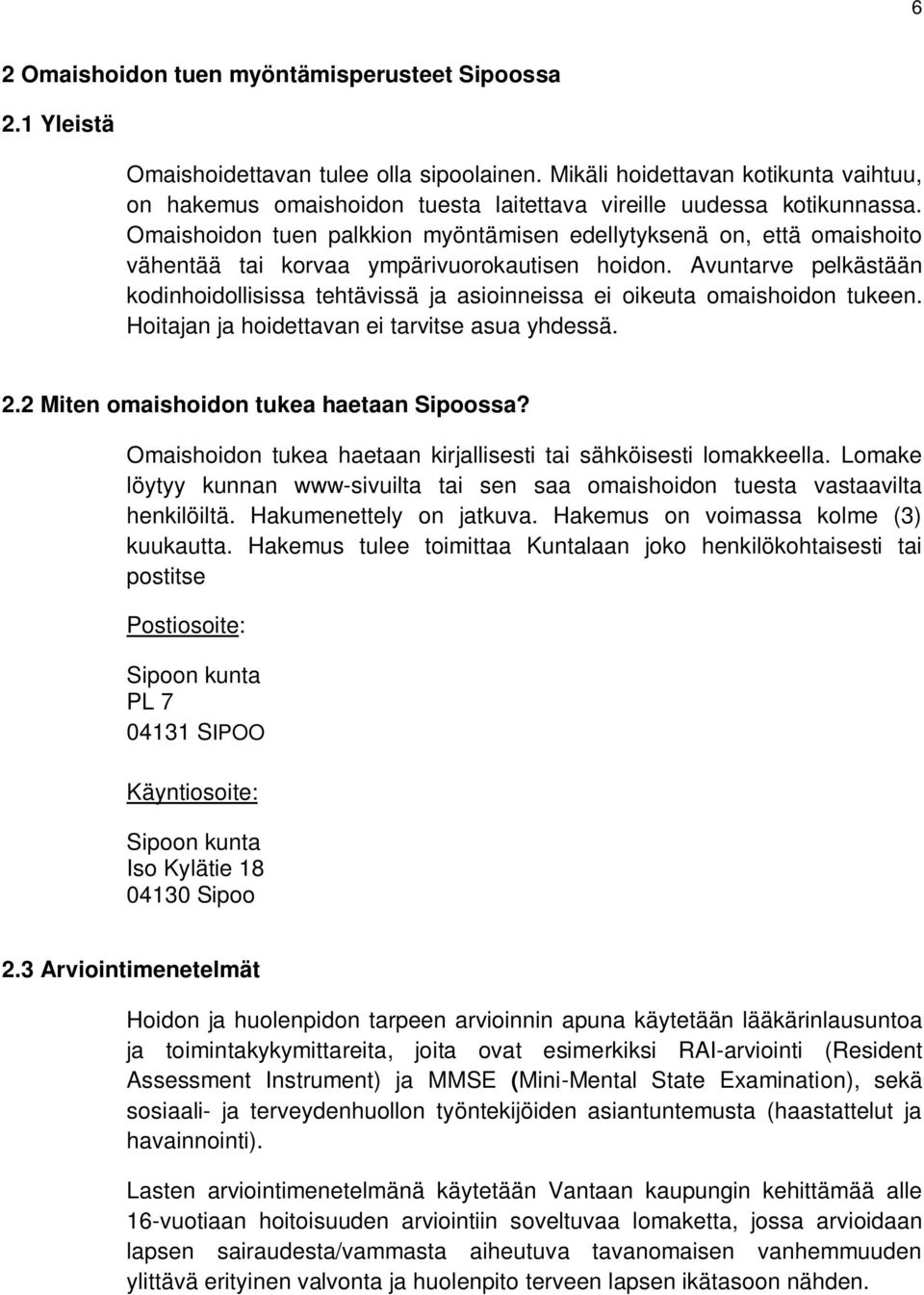 6

2 Omaishoidon tuen myöntämisperusteet Sipoossa

2.1 Yleistä

Omaishoidettavan tulee olla sipoolainen. Mikäli hoidettavan kotikunta vaihtuu, on hakemus omaishoidon tuesta laitettava vireille uudessa kotikunnassa. Omaishoidon tuen palkkion myöntämisen edellytyksenä on, että omaishoito vähentää tai korvaa ympärivuorokautisen hoidon. Avuntarve pelkästään kodinhoidollisissa tehtävissä ja asioinneissa ei oikeuta omaishoidon tukeen. Hoitajan ja hoidettavan ei tarvitse asua yhdessä.

2.2 Miten omaishoidon tukea haetaan Sipoossa?

Omaishoidon tukea haetaan kirjallisesti tai sähköisesti lomakkeella. Lomake löytyy kunnan www-sivuilta tai sen saa omaishoidon tuesta vastaavilta henkilöiltä. Hakumenettely on jatkuva. Hakemus on voimassa kolme (3) kuukautta. Hakemus tulee toimittaa Kuntalaan joko henkilökohtaisesti tai postitse

Postiosoite:

Sipoon kunta
PL 7
04131 SIPOO

Käyntiosoite:

Sipoon kunta
Iso Kylätie 18
04130 Sipoo

2.3 Arviointimenetelmät

Hoidon ja huolenpidon tarpeen arvioinnin apuna käytetään lääkärinlausuntoa ja toimintakykymittareita, joita ovat esimerkiksi RAI-arviointi (Resident Assessment Instrument) ja MMSE (Mini-Mental State Examination), sekä sosiaali- ja terveydenhuollon työntekijöiden asiantuntemusta (haastattelut ja havainnointi).

Lasten arviointimenetelmänä käytetään Vantaan kaupungin kehittämää alle 16-vuotiaan hoitoisuuden arviointiin soveltuvaa lomaketta, jossa arvioidaan lapsen sairaudesta/vammasta aiheutuva tavanomaisen vanhemmuuden ylittävä erityinen valvonta ja huolenpito terveen lapsen ikätasoon nähden.